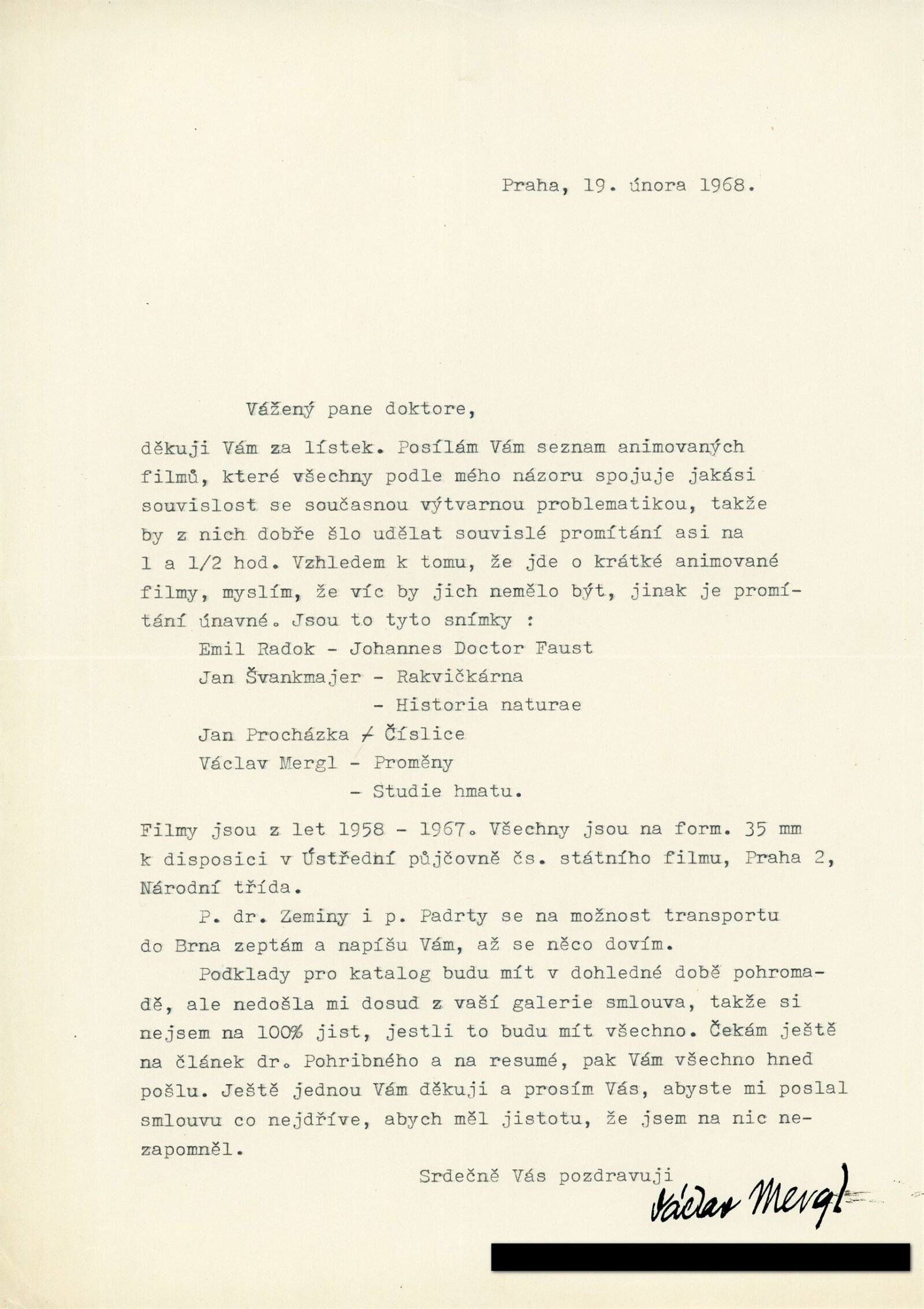 Praha, 19. února 1968.

Vážený pane doktore,

děkuji Vám za lístek. Posílám Vám seznam animovaných filmů, které všechny podle mého názoru spojuje jakási souvislost se současnou výtvarnou problematikou, takže by z nich dobře šlo udělat souvislé promítání asi na 1 a 1/2 hod. Vzhledem k tomu, že jde o krátké animované filmy, myslím, že víc by jich nemělo být, jinak je promítání únavné. Jsou to tyto snímky :

Emil Radok - Johannes Doctor Faust

Jan Švankmajer - Rakvičkárna

- Historia naturae

Jan Procházka - Číslice

Václav Mergl - Proměny

- Studie hmatu.

Filmy jsou z let 1958 - 1967. Všechny jsou na form. 35 mm k disposici v Ústřední půjčovně čs. státního filmu, Praha 2, Národní třída.

P. dr. Zeminy i p. Padrty se na možnost transportu do Brna zeptám a napíšu Vám, až se něco dovím.

Podklady pro katalog budu mít v dohledné době pohromadě, ale nedošla mi dosud z vaší galerie smlouva, takže si nejsem na 100% jist, jestli to budu mít všechno. Čekám ještě na článek dr. Pohribného a na resumé, pak Vám všechno hned pošlu. Ještě jednou Vám děkuji a prosím Vás, abyste mi poslal smlouvu co nejdříve, abych měl jistotu, že jsem na nic nezapomněl.

Srdečně Vás pozdravuji

Václav Mergl